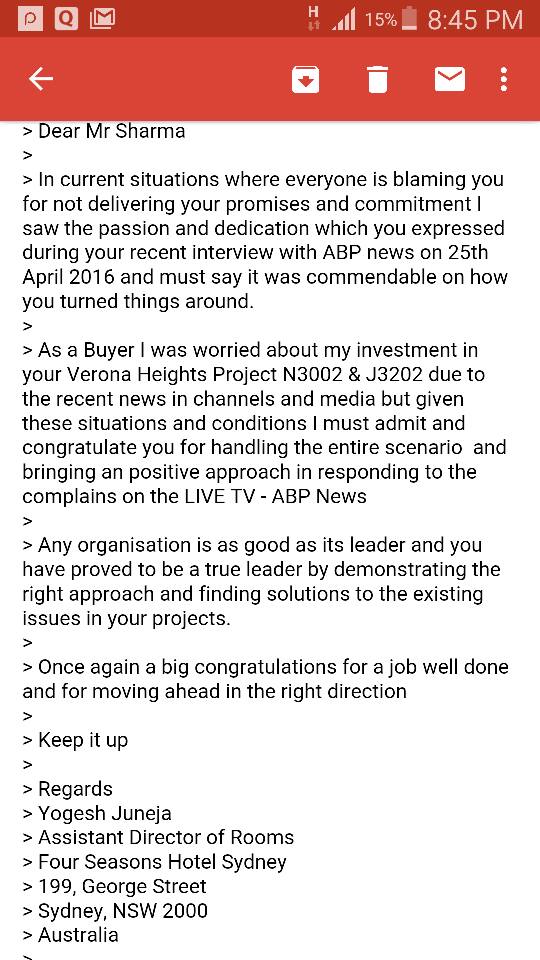 H 15% 8:45 PM

> Dear Mr Sharma
>
> In current situations where everyone is blaming you for not delivering your promises and commitment I saw the passion and dedication which you expressed during your recent interview with ABP news on 25th April 2016 and must say it was commendable on how you turned things around.
>
> As a Buyer I was worried about my investment in your Verona Heights Project N3002 & J3202 due to the recent news in channels and media but given these situations and conditions I must admit and congratulate you for handling the entire scenario and bringing an positive approach in responding to the complains on the LIVE TV - ABP News
>
> Any organisation is as good as its leader and you have proved to be a true leader by demonstrating the right approach and finding solutions to the existing issues in your projects.
>
> Once again a big congratulations for a job well done and for moving ahead in the right direction
>
> Keep it up
>
> Regards
> Yogesh Juneja
> Assistant Director of Rooms
> Four Seasons Hotel Sydney
> 199, George Street
> Sydney, NSW 2000
> Australia
>